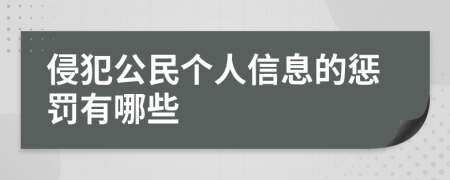 侵犯公民个人信息的惩罚有哪些